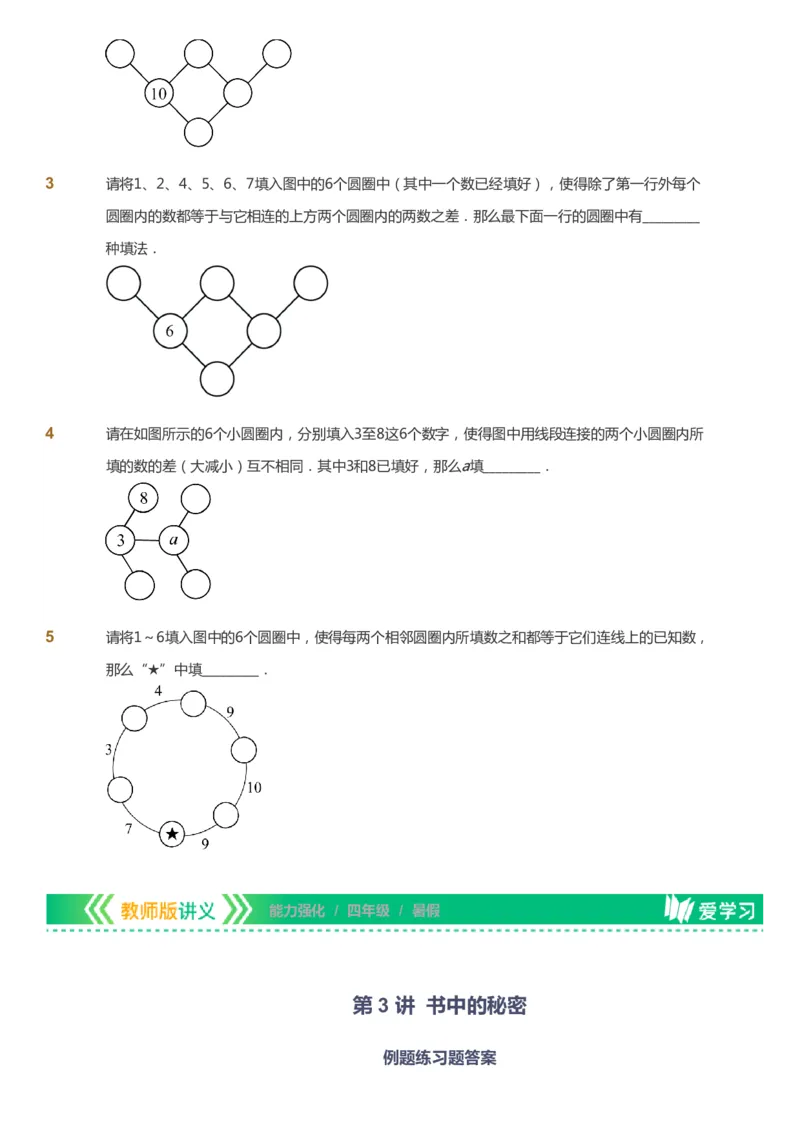 10

3 请将1、2、4、5、6、7填入图中的6个圆圈中（其中一个数已经填好），使得除了第一行外每个圆圈内的数都等于与它相连的上方两个圆圈内的两数之差．那么最下面一行的圆圈中有________种填法．

6

4 请在如图所示的6个小圆圈内，分别填入3至8这6个数字，使得图中用线段连接的两个小圆圈内所填的数的差（大减小）互不相同．其中3和8已填好，那么$a$填________．

8

3

$a$

5 请将1～6填入图中的6个圆圈中，使得每两个相邻圆圈内所填数之和都等于它们连线上的已知数，那么“★”中填________．

4

9

3

10

7

★

9

教师版讲义 能力强化 / 四年级 / 暑假 爱学习

第 3 讲 书中的秘密

例题练习题答案